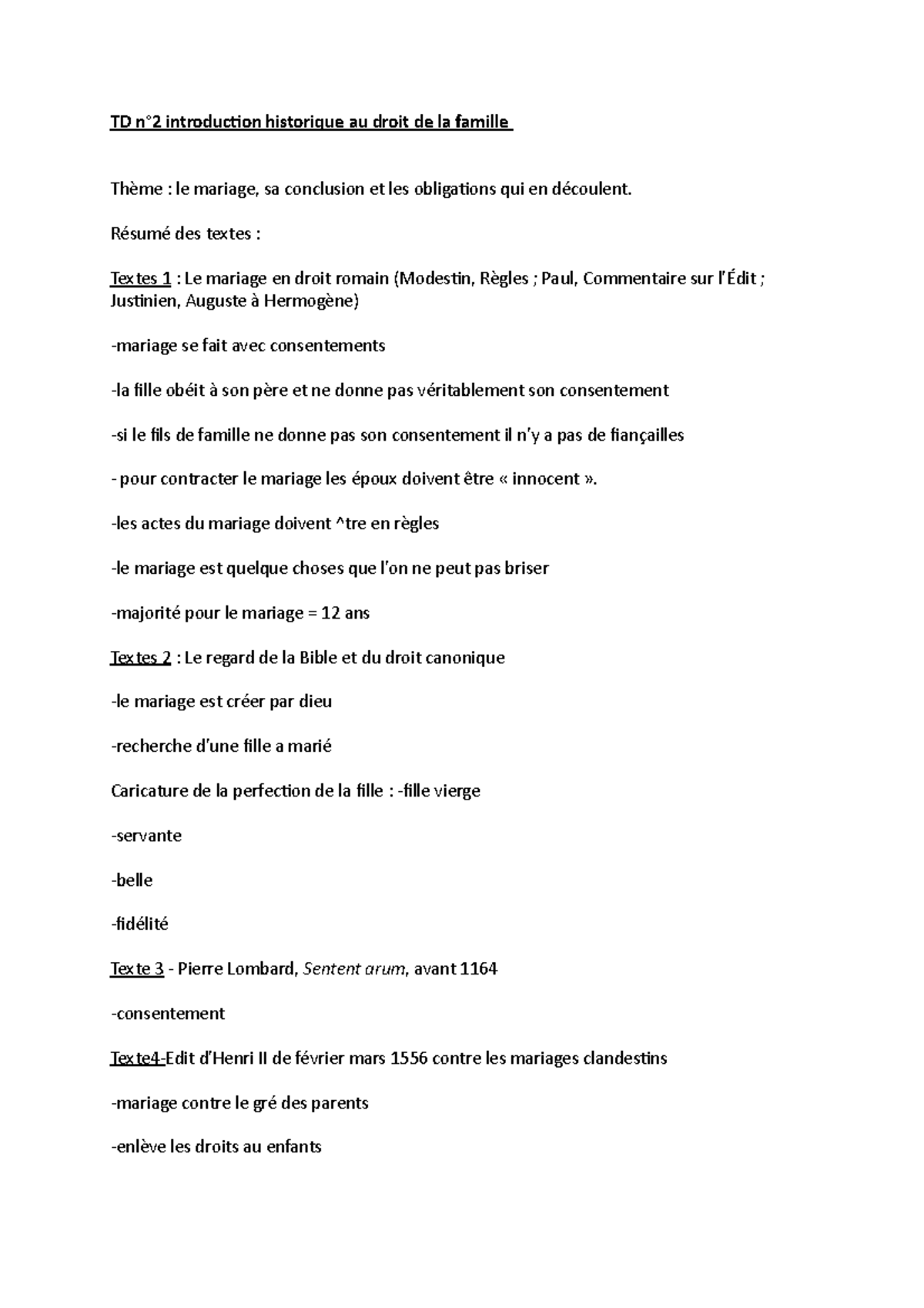 TD n°2 introduction historique au droit de la famille

Thème : le mariage, sa conclusion et les obligations qui en découlent.

Résumé des textes :

Textes 1 : Le mariage en droit romain (Modestin, Règles ; Paul, Commentaire sur l'Édit ; Justinien, Auguste à Hermogène)

-mariage se fait avec consentements

-la fille obéit à son père et ne donne pas véritablement son consentement

-si le fils de famille ne donne pas son consentement il n'y a pas de fiançailles

- pour contracter le mariage les époux doivent être « innocent ».

-les actes du mariage doivent ^tre en règles

-le mariage est quelque choses que l'on ne peut pas briser

-majorité pour le mariage = 12 ans

Textes 2 : Le regard de la Bible et du droit canonique

-le mariage est créer par dieu

-recherche d'une fille a marié

Caricature de la perfection de la fille : -fille vierge

-servante

-belle

-fidélité

Texte 3 - Pierre Lombard, Sentent arum, avant 1164

-consentement

Texte4-Edit d'Henri II de février mars 1556 contre les mariages clandestins

-mariage contre le gré des parents

-enlève les droits au enfants